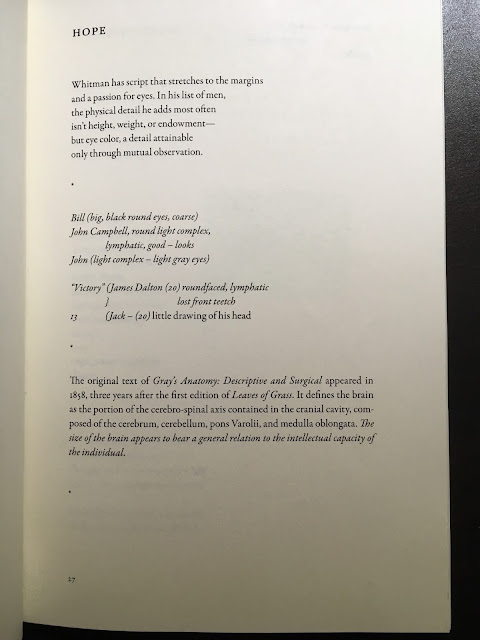 HOPE

Whitman has script that stretches to the margins and a passion for eyes. In his list of men, the physical detail he adds most often isn't height, weight, or endowment— but eye color, a detail attainable only through mutual observation.

•

Bill (big, black round eyes, coarse)
John Campbell, round light complex,
lymphatic, good – looks
John (light complex – light gray eyes)

"Victory" (James Dalton (20) roundfaced, lymphatic
} lost front teetch
13 (Jack – (20) little drawing of his head

•

The original text of Gray's Anatomy: Descriptive and Surgical appeared in 1858, three years after the first edition of Leaves of Grass. It defines the brain as the portion of the cerebro-spinal axis contained in the cranial cavity, composed of the cerebrum, cerebellum, pons Varolii, and medulla oblongata. The size of the brain appears to bear a general relation to the intellectual capacity of the individual.

•

27